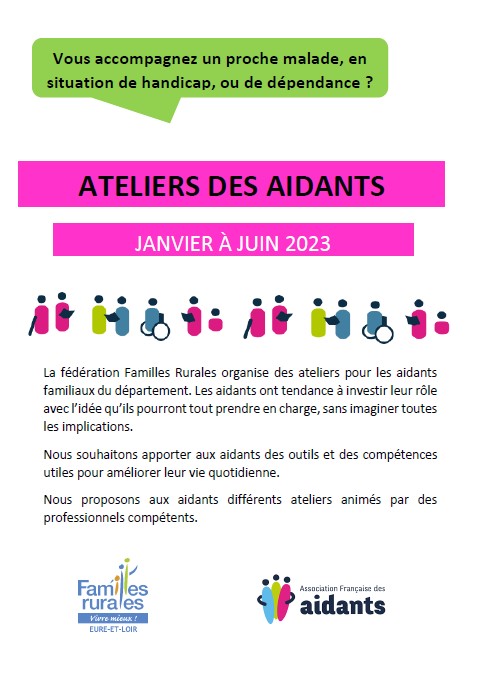 Vous accompagnez un proche malade, en situation de handicap, ou de dépendance ?

ATELIERS DES AIDANTS

JANVIER À JUIN 2023

La fédération Familles Rurales organise des ateliers pour les aidants familiaux du département. Les aidants ont tendance à investir leur rôle avec l'idée qu'ils pourront tout prendre en charge, sans imaginer toutes les implications.

Nous souhaitons apporter aux aidants des outils et des compétences utiles pour améliorer leur vie quotidienne.

Nous proposons aux aidants différents ateliers animés par des professionnels compétents.

Familles rurales
Vivre mieux !
EURE-ET-LOIR

Association Française des
aidants